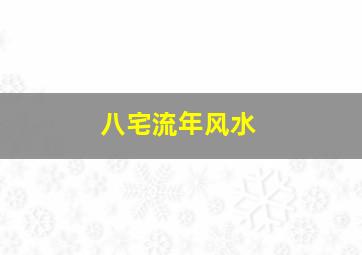 八宅流年风水